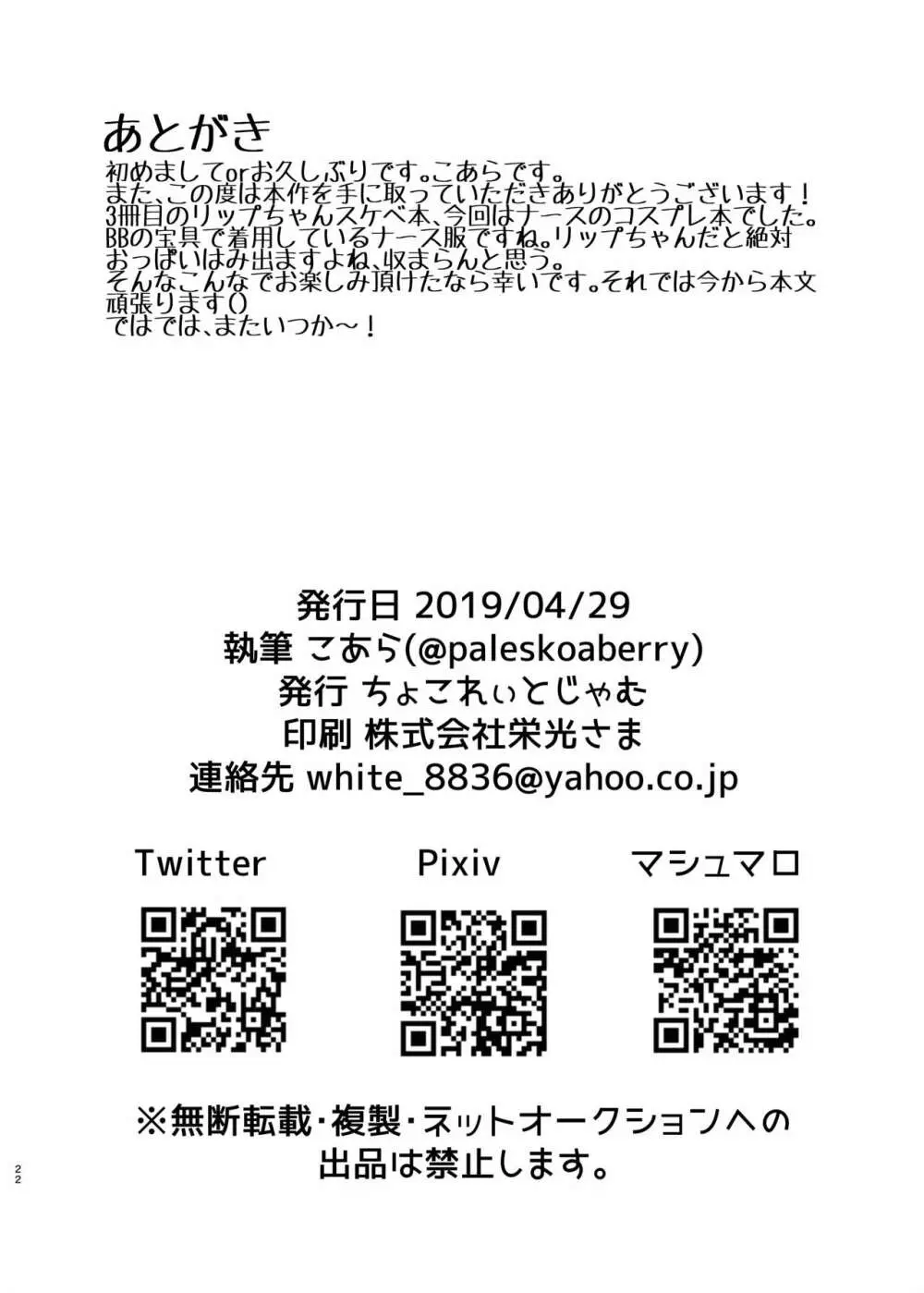 あとがき
初めましてorお久しぶりです。こあらです。
また、この度は本作を手に取っていただきありがとうございます！
3冊目のリップちゃんスケベ本、今回はナースのコスプレ本でした。
BBの宝具で着用しているナース服ですね。リップちゃんだと絶対おっぱいはみ出ますよね、収まらんと思う。
そんなこんなでお楽しみ頂けたなら幸いです。それでは今から本文頑張ります()
ではでは、またいつか～！

発行日 2019/04/29
執筆 こあら(@paleskoaberry)
発行 ちょこれぃとじゃむ
印刷 株式会社栄光さま
連絡先 white_8836@yahoo.co.jp

Twitter
Pixiv
マシュマロ

※無断転載・複製・ネットオークションへの出品は禁止します。

22